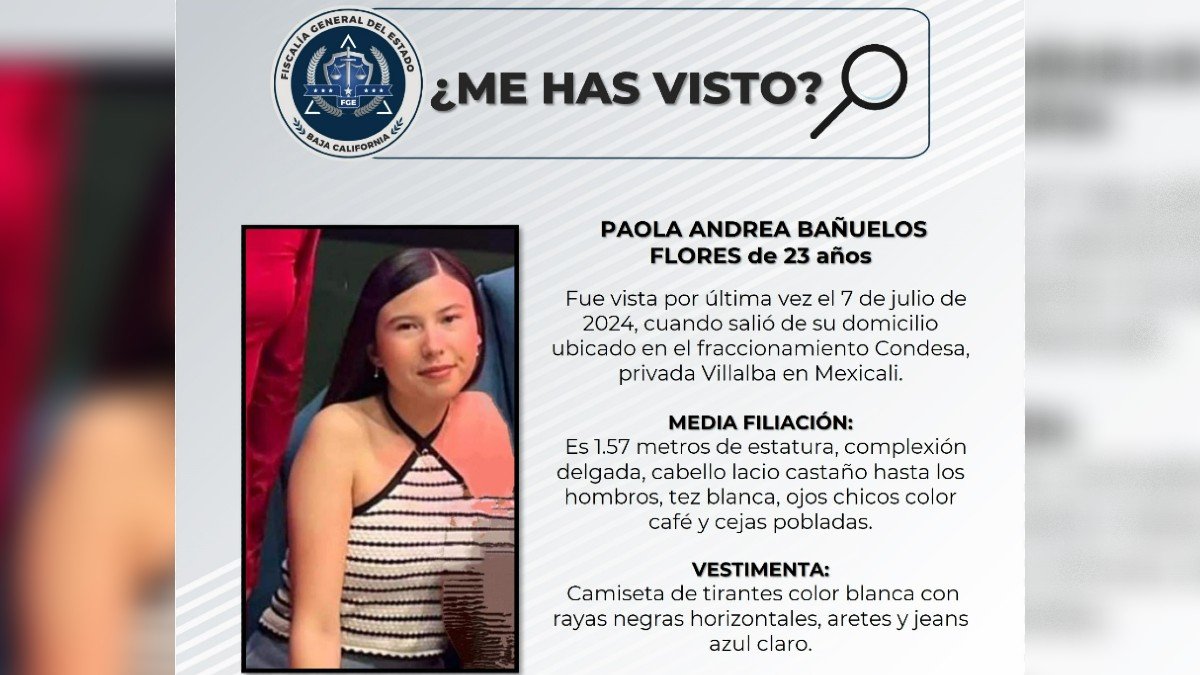 FISCALÍA GENERAL DEL ESTADO
FGE
BAJA CALIFORNIA

¿ME HAS VISTO?

PAOLA ANDREA BAÑUELOS FLORES de 23 años

Fue vista por última vez el 7 de julio de 2024, cuando salió de su domicilio ubicado en el fraccionamiento Condesa, privada Villalba en Mexicali.

MEDIA FILIACIÓN:
Es 1.57 metros de estatura, complexión delgada, cabello lacio castaño hasta los hombros, tez blanca, ojos chicos color café y cejas pobladas.

VESTIMENTA:
Camiseta de tirantes color blanca con rayas negras horizontales, aretes y jeans azul claro.